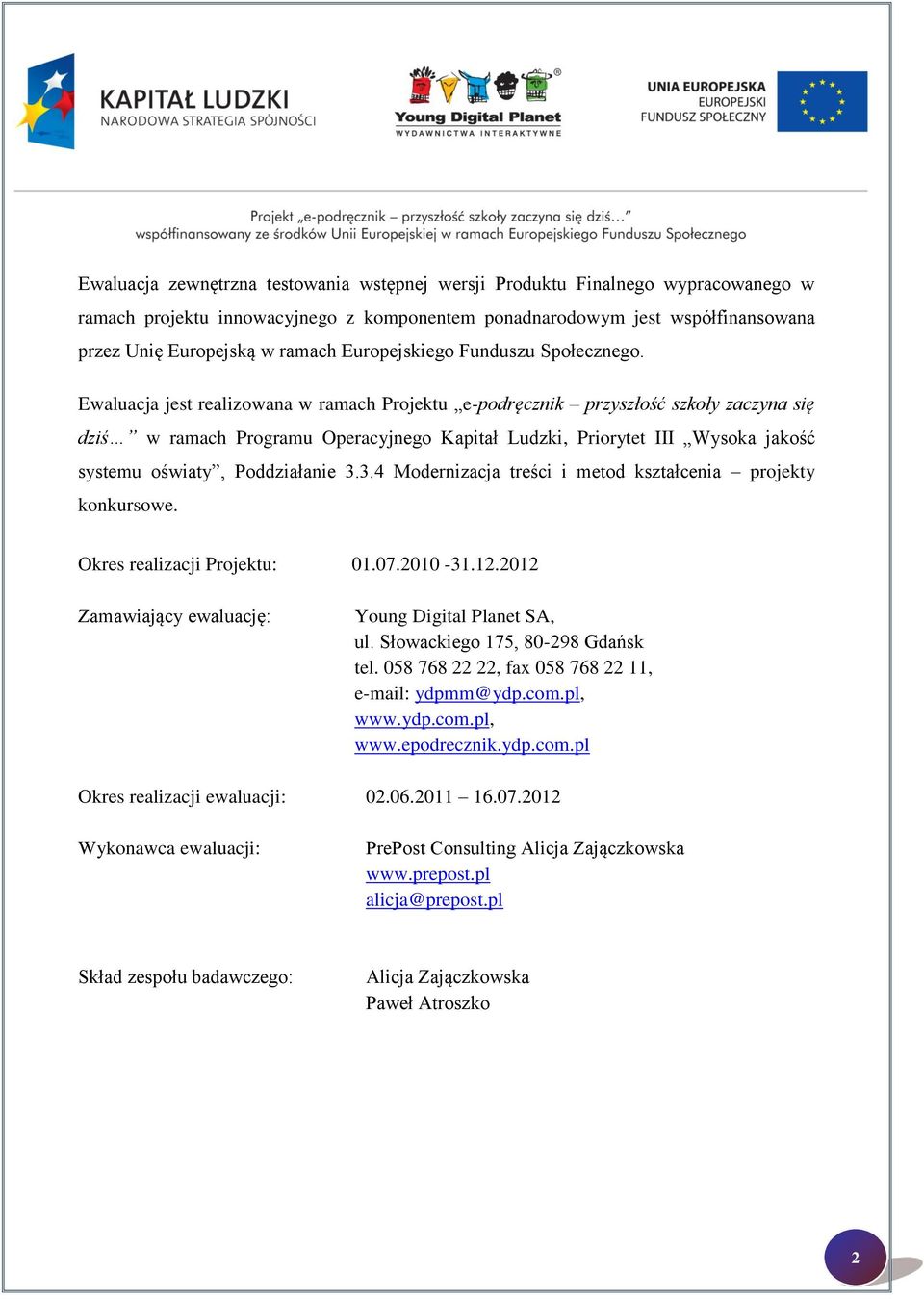 KAPITAŁ LUDZKI
NARODOWA STRATEGIA SPÓJNOŚCI

Young Digital Planet
WYDAWNICTWA INTERAKTYWNE

UNIA EUROPEJSKA
EUROPEJSKI
FUNDUSZ SPOŁECZNY

Projekt „e-podręcznik – przyszłość szkoły zaczyna się dziś…”
współfinansowany ze środków Unii Europejskiej w ramach Europejskiego Funduszu Społecznego

Ewaluacja zewnętrzna testowania wstępnej wersji Produktu Finalnego wypracowanego w ramach projektu innowacyjnego z komponentem ponadnarodowym jest współfinansowana przez Unię Europejską w ramach Europejskiego Funduszu Społecznego.

Ewaluacja jest realizowana w ramach Projektu „e-podręcznik – przyszłość szkoły zaczyna się dziś…” w ramach Programu Operacyjnego Kapitał Ludzki, Priorytet III „Wysoka jakość systemu oświaty”, Poddziałanie 3.3.4 Modernizacja treści i metod kształcenia – projekty konkursowe.

Okres realizacji Projektu: 01.07.2010 -31.12.2012

Zamawiający ewaluację: Young Digital Planet SA,
ul. Słowackiego 175, 80-298 Gdańsk
tel. 058 768 22 22, fax 058 768 22 11,
e-mail: ydpmm@ydp.com.pl,
www.ydp.com.pl,
www.epodrecznik.ydp.com.pl

Okres realizacji ewaluacji: 02.06.2011 – 16.07.2012

Wykonawca ewaluacji: PrePost Consulting Alicja Zajączkowska
www.prepost.pl
alicja@prepost.pl

Skład zespołu badawczego: Alicja Zajączkowska
Paweł Atroszko

2